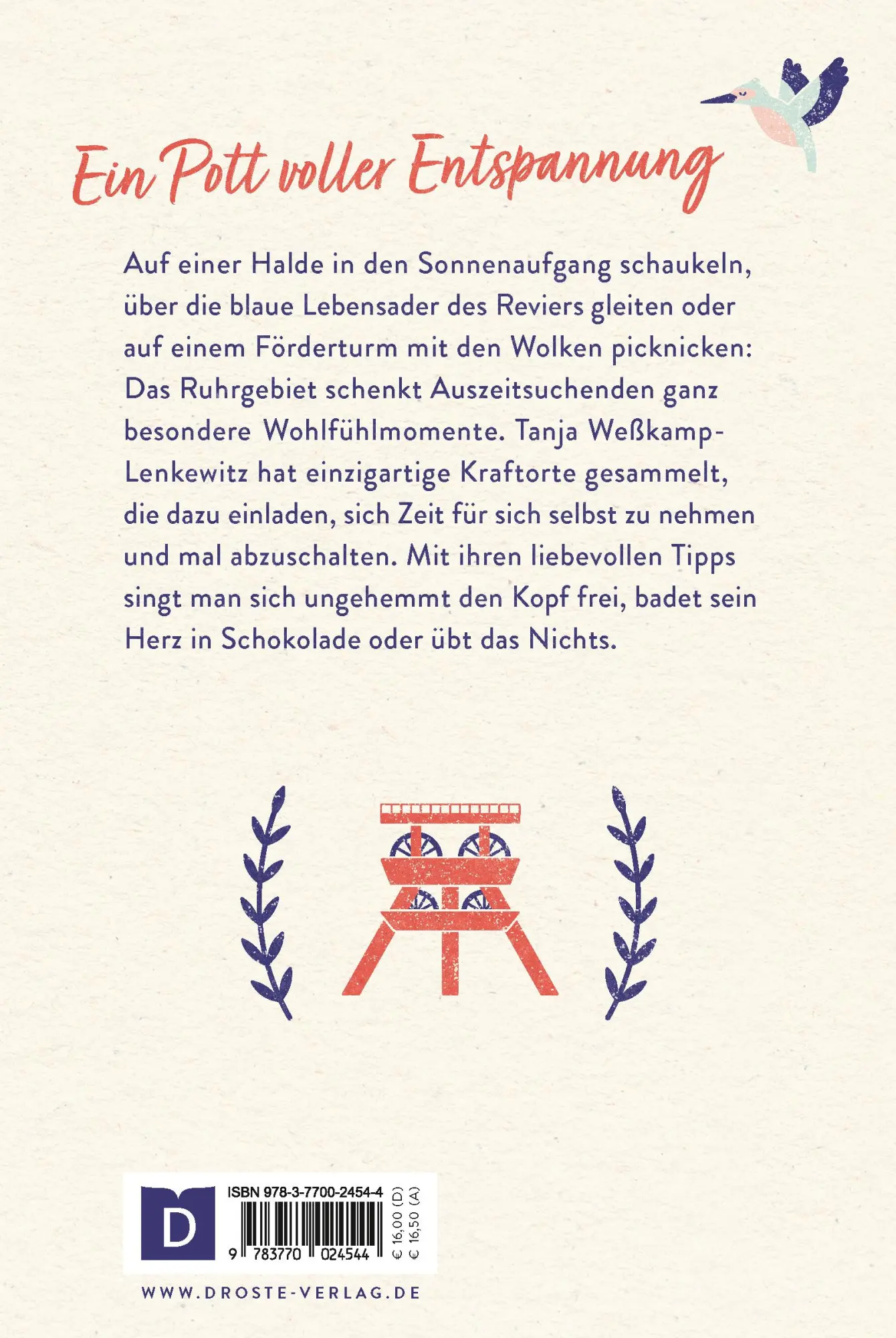 Ein Pott voller Entspannung

Auf einer Halde in den Sonnenaufgang schaukeln, über die blaue Lebensader des Reviers gleiten oder auf einem Förderturm mit den Wolken picknicken: Das Ruhrgebiet schenkt Auszeitsuchenden ganz besondere Wohlfühlmomente. Tanja Weßkamp-Lenkewitz hat einzigartige Kraftorte gesammelt, die dazu einladen, sich Zeit für sich selbst zu nehmen und mal abzuschalten. Mit ihren liebevollen Tipps singt man sich ungehemmt den Kopf frei, badet sein Herz in Schokolade oder übt das Nichts.

D

ISBN 978-3-7700-2454-4

9 783770 024544

€ 16,00 (D)
€ 16,50 (A)

WWW.DROSTE-VERLAG.DE